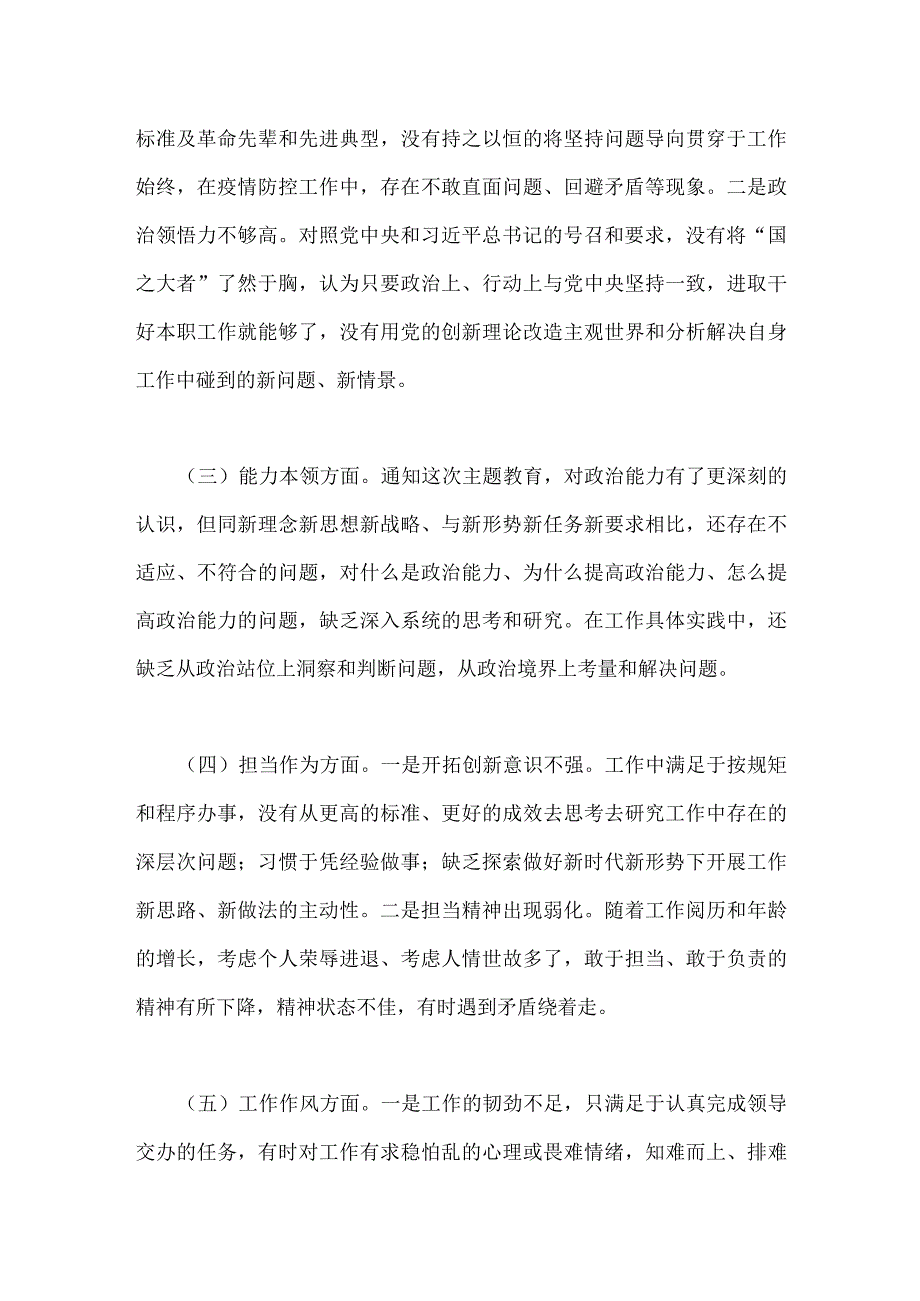 标准及革命先辈和先进典型，没有持之以恒的将坚持问题导向贯穿于工作始终，在疫情防控工作中，存在不敢直面问题、回避矛盾等现象。二是政治领悟力不够高。对照党中央和习近平总书记的号召和要求，没有将“国之大者”了然于胸，认为只要政治上、行动上与党中央坚持一致，进取干好本职工作就能够了，没有用党的创新理论改造主观世界和分析解决自身工作中碰到的新问题、新情景。

（三）能力本领方面。通知这次主题教育，对政治能力有了更深刻的认识，但同新理念新思想新战略、与新形势新任务新要求相比，还存在不适应、不符合的问题，对什么是政治能力、为什么提高政治能力、怎么提高政治能力的问题，缺乏深入系统的思考和研究。在工作具体实践中，还缺乏从政治站位上洞察和判断问题，从政治境界上考量和解决问题。

（四）担当作为方面。一是开拓创新意识不强。工作中满足于按规矩和程序办事，没有从更高的标准、更好的成效去思考去研究工作中存在的深层次问题；习惯于凭经验做事；缺乏探索做好新时代新形势下开展工作新思路、新做法的主动性。二是担当精神出现弱化。随着工作阅历和年龄的增长，考虑个人荣辱进退、考虑人情世故多了，敢于担当、敢于负责的精神有所下降，精神状态不佳，有时遇到矛盾绕着走。

（五）工作作风方面。一是工作的韧劲不足，只满足于认真完成领导交办的任务，有时对工作有求稳怕乱的心理或畏难情绪，知难而上、排难